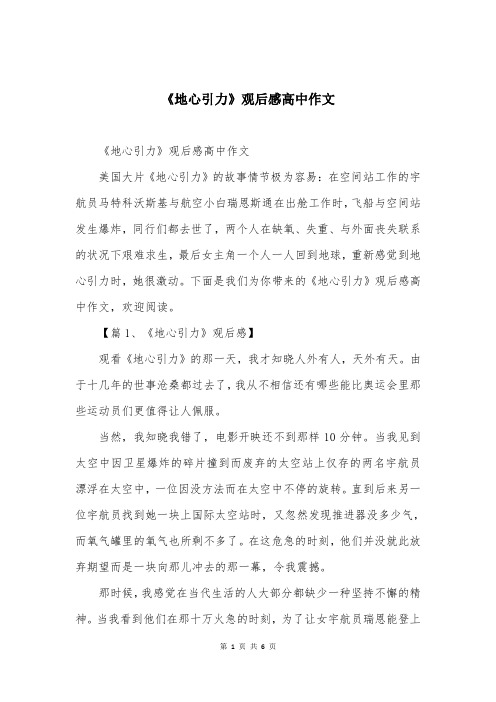 《地心引力》观后感高中作文

《地心引力》观后感高中作文

美国大片《地心引力》的故事情节极为容易：在空间站工作的宇航员马特科沃斯基与航空小白瑞恩斯通在出舱工作时，飞船与空间站发生爆炸，同行们都去世了，两个人在缺氧、失重、与外面丧失联系的状况下艰难求生，最后女主角一个人一人回到地球，重新感觉到地心引力时，她很激动。下面是我们为你带来的《地心引力》观后感高中作文，欢迎阅读。

【篇1、《地心引力》观后感】

观看《地心引力》的那一天，我才知晓人外有人，天外有天。由于十几年的世事沧桑都过去了，我从不相信还有哪些能比奥运会里那些运动员们更值得让人佩服。

当然，我知晓我错了，电影开映还不到那样10分钟。当我见到太空中因卫星爆炸的碎片撞到而废弃的太空站上仅存的两名宇航员漂浮在太空中，一位因没方法而在太空中不停的旋转。直到后来另一位宇航员找到她一块上国际太空站时，又忽然发现推进器没多少气，而氧气罐里的氧气也所剩不多了。在这危急的时刻，他们并没就此放弃期望而是一块向那儿冲去的那一幕，令我震撼。

那时候，我感觉在当代生活的人大部分都缺少一种坚持不懈的精神。当我看到他们在那十万火急的时刻，为了让女宇航员瑞恩能登上

第 1 页 共 6 页